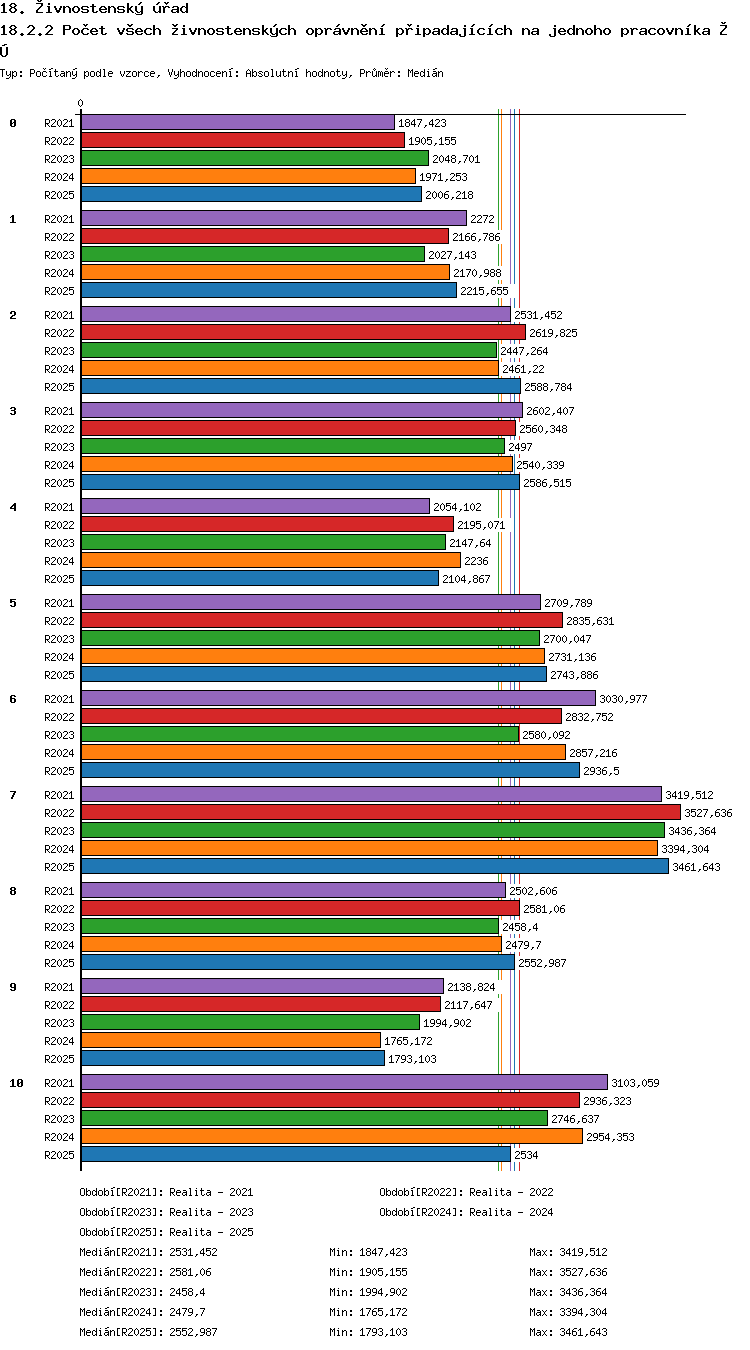 18. Živnostenský úřad
18.2.2 Počet všech živnostenských oprávnění připadajících na jednoho pracovníka ŽÚ

Typ: Počítaný podle vzorce, Vyhodnocení: Absolutní hodnoty, Průměr: Medián

0

0
R2021 1847,423
R2022 1905,155
R2023 2048,701
R2024 1971,253
R2025 2006,218

1
R2021 2272
R2022 2166,786
R2023 2027,143
R2024 2170,988
R2025 2215,655

2
R2021 2531,452
R2022 2619,825
R2023 2447,264
R2024 2461,22
R2025 2588,784

3
R2021 2602,407
R2022 2560,348
R2023 2497
R2024 2540,339
R2025 2586,515

4
R2021 2054,102
R2022 2195,071
R2023 2147,64
R2024 2236
R2025 2104,867

5
R2021 2709,789
R2022 2835,631
R2023 2700,047
R2024 2731,136
R2025 2743,886

6
R2021 3030,977
R2022 2832,752
R2023 2580,092
R2024 2857,216
R2025 2936,5

7
R2021 3419,512
R2022 3527,636
R2023 3436,364
R2024 3394,304
R2025 3461,643

8
R2021 2502,606
R2022 2581,06
R2023 2458,4
R2024 2479,7
R2025 2552,987

9
R2021 2138,824
R2022 2117,647
R2023 1994,902
R2024 1765,172
R2025 1793,103

10
R2021 3103,059
R2022 2936,323
R2023 2746,637
R2024 2954,353
R2025 2534

Období[R2021]: Realita - 2021
Období[R2022]: Realita - 2022
Období[R2023]: Realita - 2023
Období[R2024]: Realita - 2024
Období[R2025]: Realita - 2025
Medián[R2021]: 2531,452 Min: 1847,423 Max: 3419,512
Medián[R2022]: 2581,06 Min: 1905,155 Max: 3527,636
Medián[R2023]: 2458,4 Min: 1994,902 Max: 3436,364
Medián[R2024]: 2479,7 Min: 1765,172 Max: 3394,304
Medián[R2025]: 2552,987 Min: 1793,103 Max: 3461,643